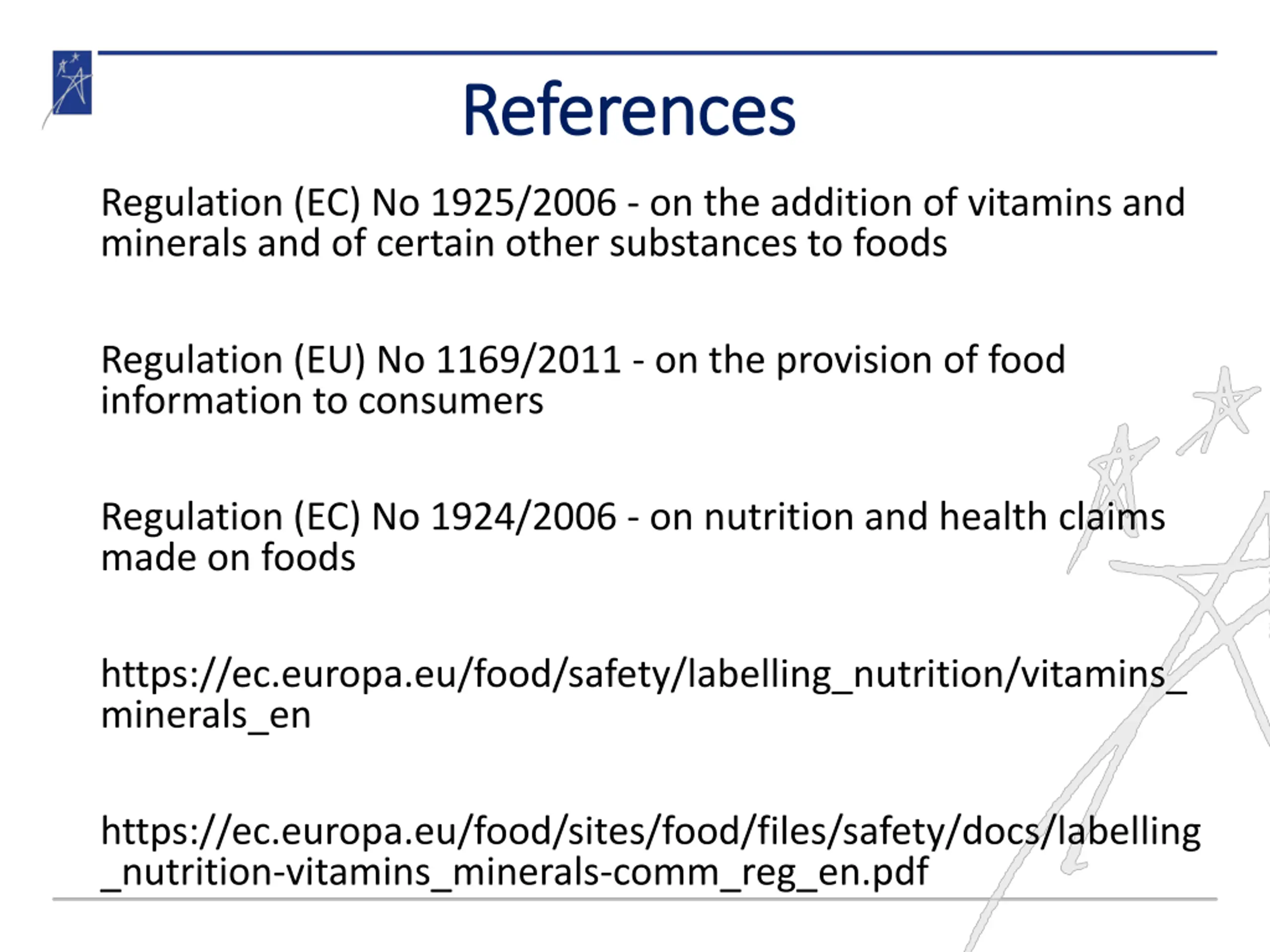 References

Regulation (EC) No 1925/2006 - on the addition of vitamins and minerals and of certain other substances to foods

Regulation (EU) No 1169/2011 - on the provision of food information to consumers

Regulation (EC) No 1924/2006 - on nutrition and health claims made on foods

https://ec.europa.eu/food/safety/labelling_nutrition/vitamins_minerals_en

https://ec.europa.eu/food/sites/food/files/safety/docs/labelling_nutrition-vitamins_minerals-comm_reg_en.pdf